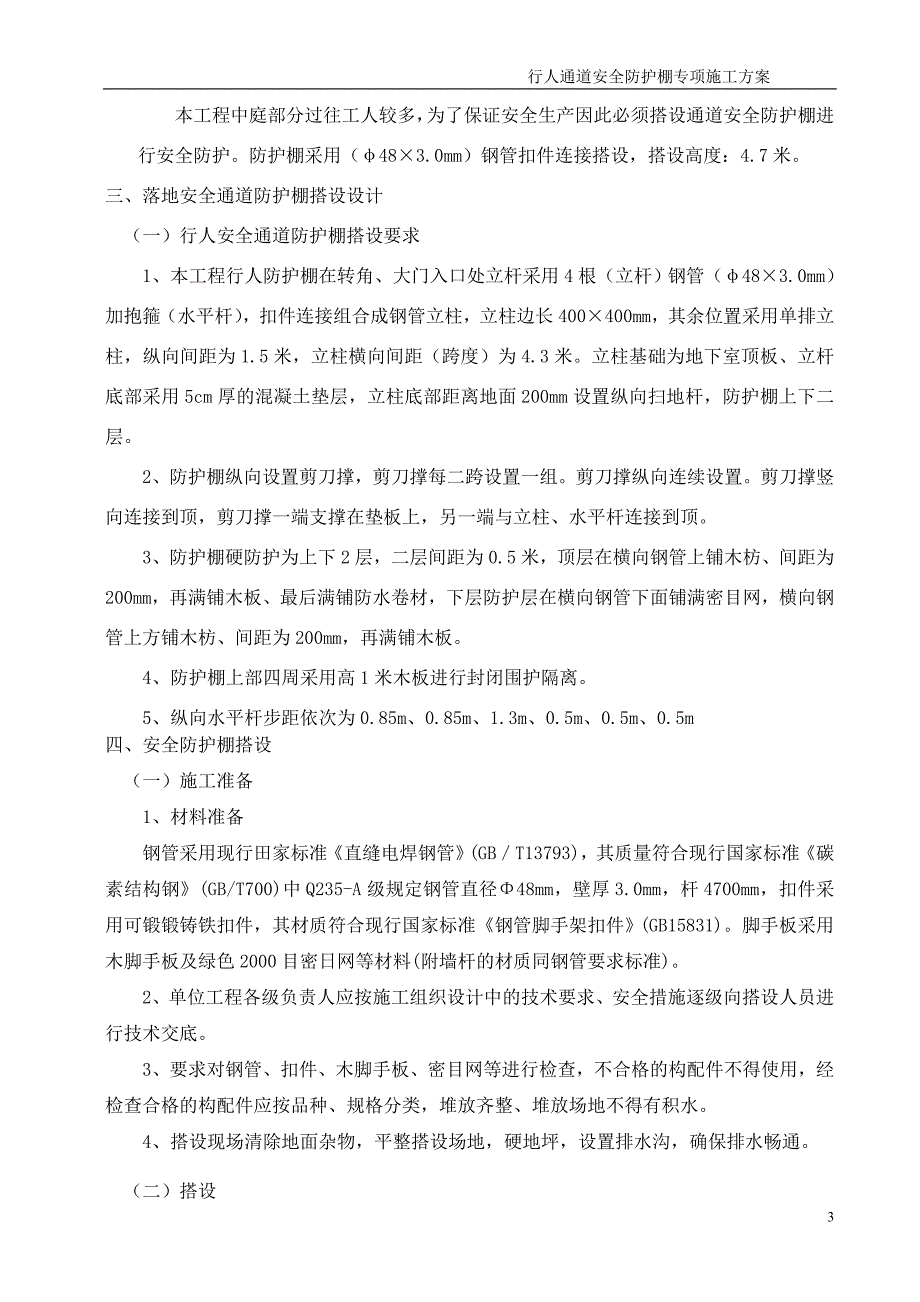 行人通道安全防护棚专项施工方案

本工程中庭部分过往工人较多，为了保证安全生产因此必须搭设通道安全防护棚进行安全防护。防护棚采用（φ48×3.0mm）钢管扣件连接搭设，搭设高度：4.7米。

三、落地安全通道防护棚搭设设计

（一）行人安全通道防护棚搭设要求

1、本工程行人防护棚在转角、大门入口处立杆采用4根（立杆）钢管（φ48×3.0mm）加抱箍（水平杆），扣件连接组合成钢管立柱，立柱边长400×400mm，其余位置采用单排立柱，纵向间距为1.5米，立柱横向间距（跨度）为4.3米。立柱基础为地下室顶板、立杆底部采用5cm厚的混凝土垫层，立柱底部距离地面200mm设置纵向扫地杆，防护棚上下二层。

2、防护棚纵向设置剪刀撑，剪刀撑每二跨设置一组。剪刀撑纵向连续设置。剪刀撑竖向连接到顶，剪刀撑一端支撑在垫板上，另一端与立柱、水平杆连接到顶。

3、防护棚硬防护为上下2层，二层间距为0.5米，顶层在横向钢管上铺木枋、间距为200mm，再满铺木板、最后满铺防水卷材，下层防护层在横向钢管下面铺满密目网，横向钢管上方铺木枋、间距为200mm，再满铺木板。

4、防护棚上部四周采用高1米木板进行封闭围护隔离。

5、纵向水平杆步距依次为0.85m、0.85m、1.3m、0.5m、0.5m、0.5m

四、安全防护棚搭设

（一）施工准备

1、材料准备

钢管采用现行田家标准《直缝电焊钢管》(GB／T13793)，其质量符合现行国家标准《碳素结构钢》(GB/T700)中Q235-A级规定钢管直径Φ48mm，壁厚3.0mm，杆4700mm，扣件采用可锻锻铸铁扣件，其材质符合现行国家标准《钢管脚手架扣件》(GB15831)。脚手板采用木脚手板及绿色2000目密日网等材料(附墙杆的材质同钢管要求标准)。

2、单位工程各级负责人应按施工组织设计中的技术要求、安全措施逐级向搭设人员进行技术交底。

3、要求对钢管、扣件、木脚手板、密目网等进行检查，不合格的构配件不得使用，经检查合格的构配件应按品种、规格分类，堆放齐整、堆放场地不得有积水。

4、搭设现场清除地面杂物，平整搭设场地，硬地坪，设置排水沟，确保排水畅通。

（二）搭设

3